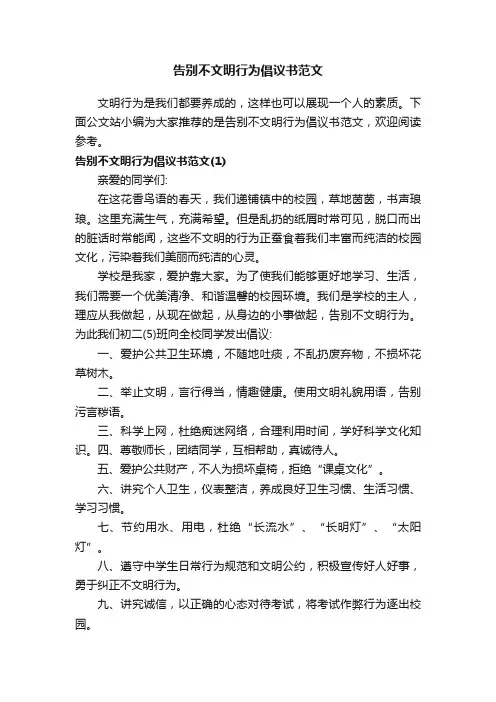 告别不文明行为倡议书范文

文明行为是我们都要养成的，这样也可以展现一个人的素质。下面公文站小编为大家推荐的是告别不文明行为倡议书范文，欢迎阅读参考。

告别不文明行为倡议书范文(1)

亲爱的同学们:

在这花香鸟语的春天，我们递铺镇中的校园，草地茵茵，书声琅琅。这里充满生气，充满希望。但是乱扔的纸屑时常可见，脱口而出的脏话时常能闻，这些不文明的行为正蚕食着我们丰富而纯洁的校园文化，污染着我们美丽而纯洁的心灵。

学校是我家，爱护靠大家。为了使我们能够更好地学习、生活，我们需要一个优美清净、和谐温馨的校园环境。我们是学校的主人，理应从我做起，从现在做起，从身边的小事做起，告别不文明行为。为此我们初二(5)班向全校同学发出倡议:

一、爱护公共卫生环境，不随地吐痰，不乱扔废弃物，不损坏花草树木。

二、举止文明，言行得当，情趣健康。使用文明礼貌用语，告别污言秽语。

三、科学上网，杜绝痴迷网络，合理利用时间，学好科学文化知识。四、尊敬师长，团结同学，互相帮助，真诚待人。

五、爱护公共财产，不人为损坏桌椅，拒绝“课桌文化”。

六、讲究个人卫生，仪表整洁，养成良好卫生习惯、生活习惯、学习习惯。

七、节约用水、用电，杜绝“长流水”、“长明灯”、“太阳灯”。

八、遵守中学生日常行为规范和文明公约，积极宣传好人好事，勇于纠正不文明行为。

九、讲究诚信，以正确的心态对待考试，将考试作弊行为逐出校园。